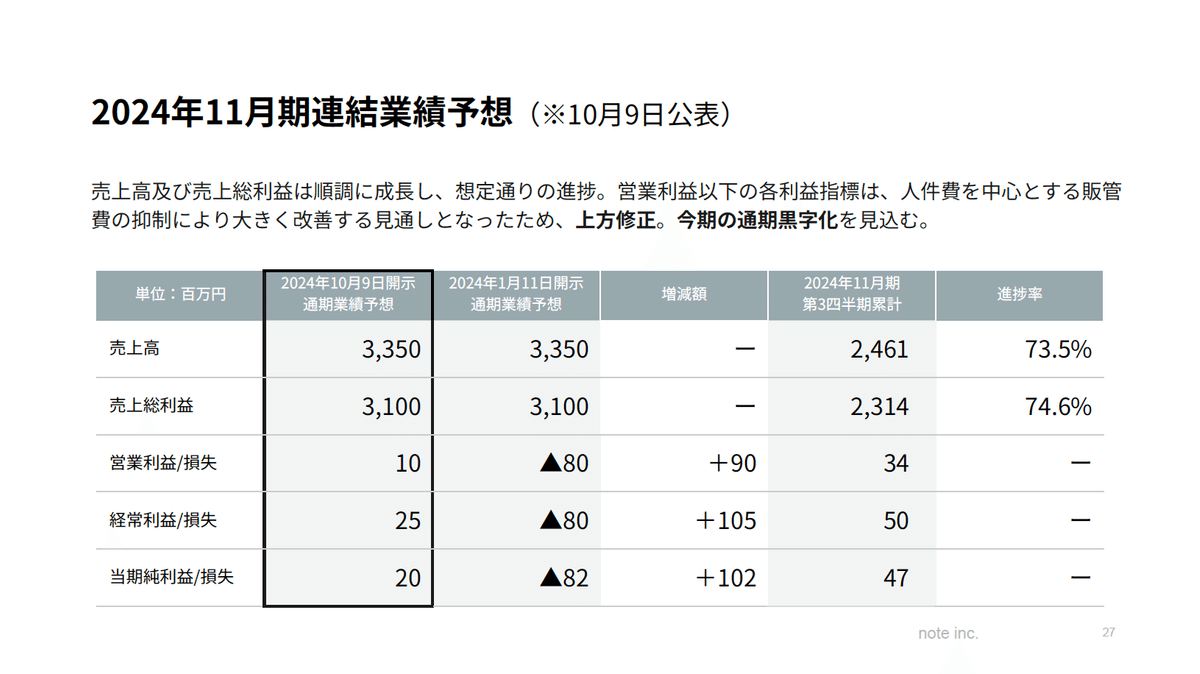 2024年11月期連結業績予想（※10月9日公表）

売上高及び売上総利益は順調に成長し、想定通りの進捗。営業利益以下の各利益指標は、人件費を中心とする販管費の抑制により大きく改善する見通しとなったため、上方修正。今期の通期黒字化を見込む。

| 単位：百万円 | 2024年10月9日開示 通期業績予想 | 2024年1月11日開示 通期業績予想 | 増減額 | 2024年11月期 第3四半期累計 | 進捗率 |
|---|---|---|---|---|---|
| 売上高 | 3,350 | 3,350 | ー | 2,461 | 73.5% |
| 売上総利益 | 3,100 | 3,100 | ー | 2,314 | 74.6% |
| 営業利益/損失 | 10 | ▲80 | ＋90 | 34 | ー |
| 経常利益/損失 | 25 | ▲80 | ＋105 | 50 | ー |
| 当期純利益/損失 | 20 | ▲82 | ＋102 | 47 | ー |

note inc.

27